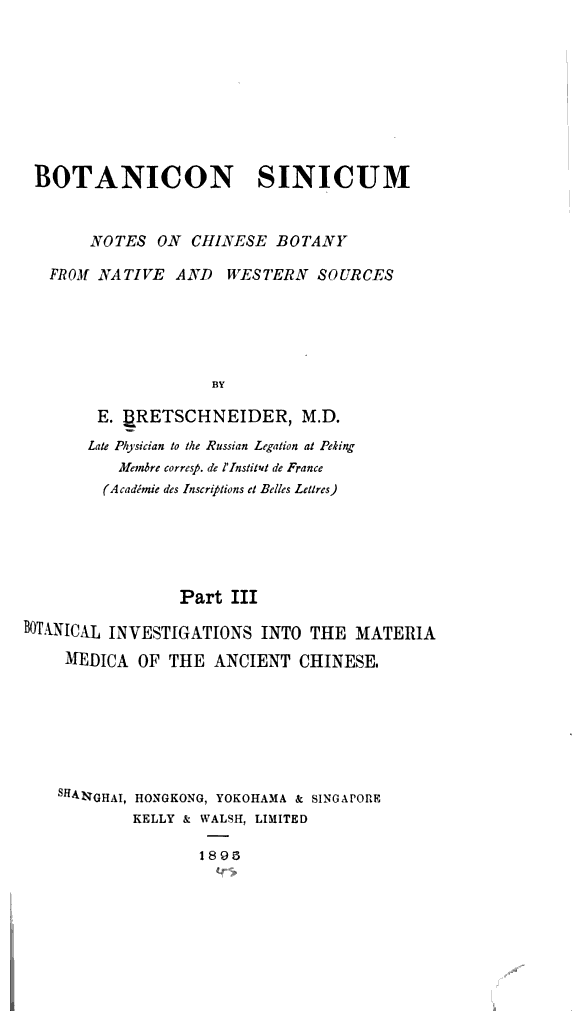 BOTANICON SINICUM

NOTES ON CHINESE BOTANY
FROM NATIVE AND WESTERN SOURCES

BY

E. BRETSCHNEIDER, M.D.
Late Physician to the Russian Legation at Peking
Membre corresp. de l'Institut de France
(Académie des Inscriptions et Belles Lettres)

Part III
BOTANICAL INVESTIGATIONS INTO THE MATERIA MEDICA OF THE ANCIENT CHINESE.

SHANGHAI, HONGKONG, YOKOHAMA & SINGAPORE
KELLY & WALSH, LIMITED

1895